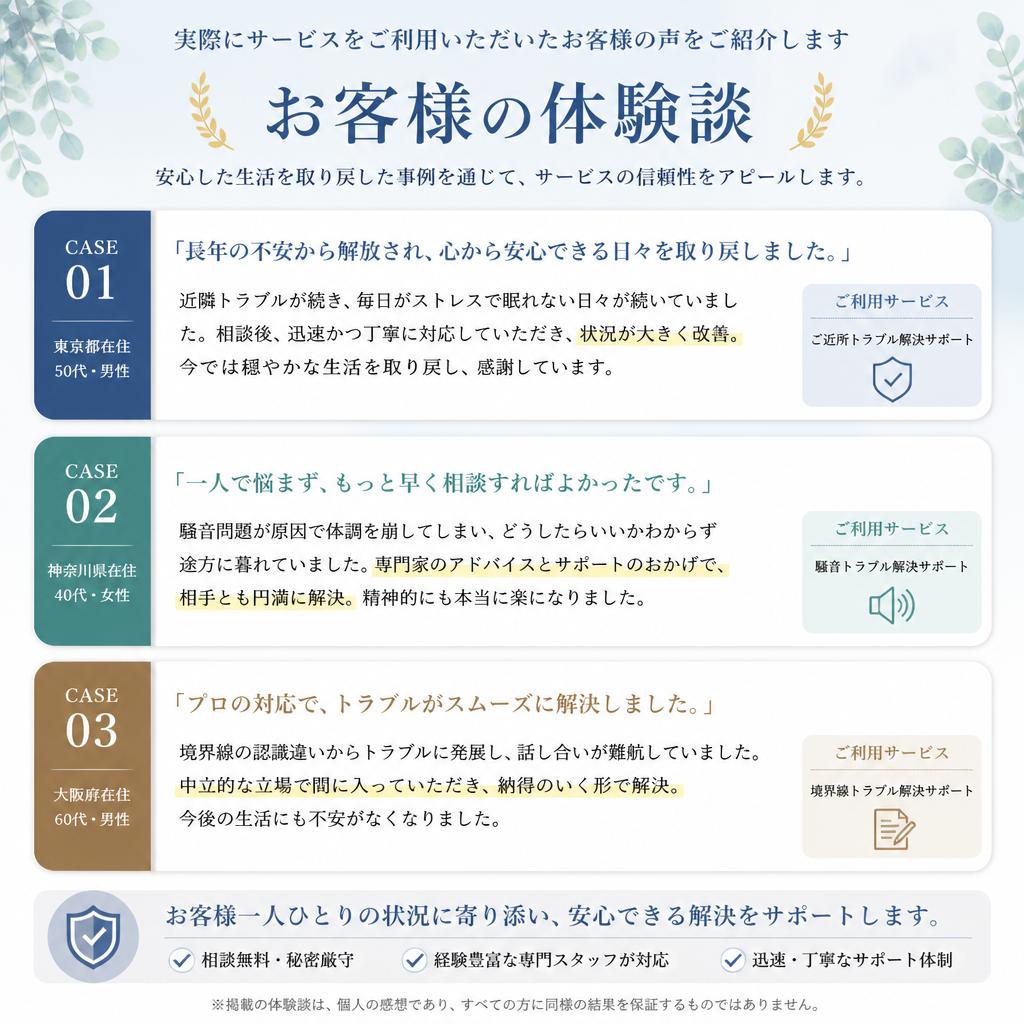 実際にサービスをご利用いただいたお客様の声をご紹介します

お客様の体験談

安心した生活を取り戻した事例を通じて、サービスの信頼性をアピールします。

CASE
01
東京都在住
50代・男性

「長年の不安から解放され、心から安心できる日々を取り戻しました。」

近隣トラブルが続き、毎日がストレスで眠れない日々が続いていました。相談後、迅速かつ丁寧に対応していただき、状況が大きく改善。今では穏やかな生活を取り戻し、感謝しています。

ご利用サービス
ご近所トラブル解決サポート

CASE
02
神奈川県在住
40代・女性

「一人で悩まず、もっと早く相談すればよかったです。」

騒音問題が原因で体調を崩してしまい、どうしたらいいかわからず途方に暮れていました。専門家のアドバイスとサポートのおかげで、相手とも円満に解決。精神的にも本当に楽になりました。

ご利用サービス
騒音トラブル解決サポート

CASE
03
大阪府在住
60代・男性

「プロの対応で、トラブルがスムーズに解決しました。」

境界線の認識違いからトラブルに発展し、話し合いが難航していました。中立的な立場で間に入っていただき、納得のいく形で解決。今後の生活にも不安がなくなりました。

ご利用サービス
境界線トラブル解決サポート

お客様一人ひとりの状況に寄り添い、安心できる解決をサポートします。

相談無料・秘密厳守
経験豊富な専門スタッフが対応
迅速・丁寧なサポート体制

※掲載の体験談は、個人の感想であり、すべての方に同様の結果を保証するものではありません。